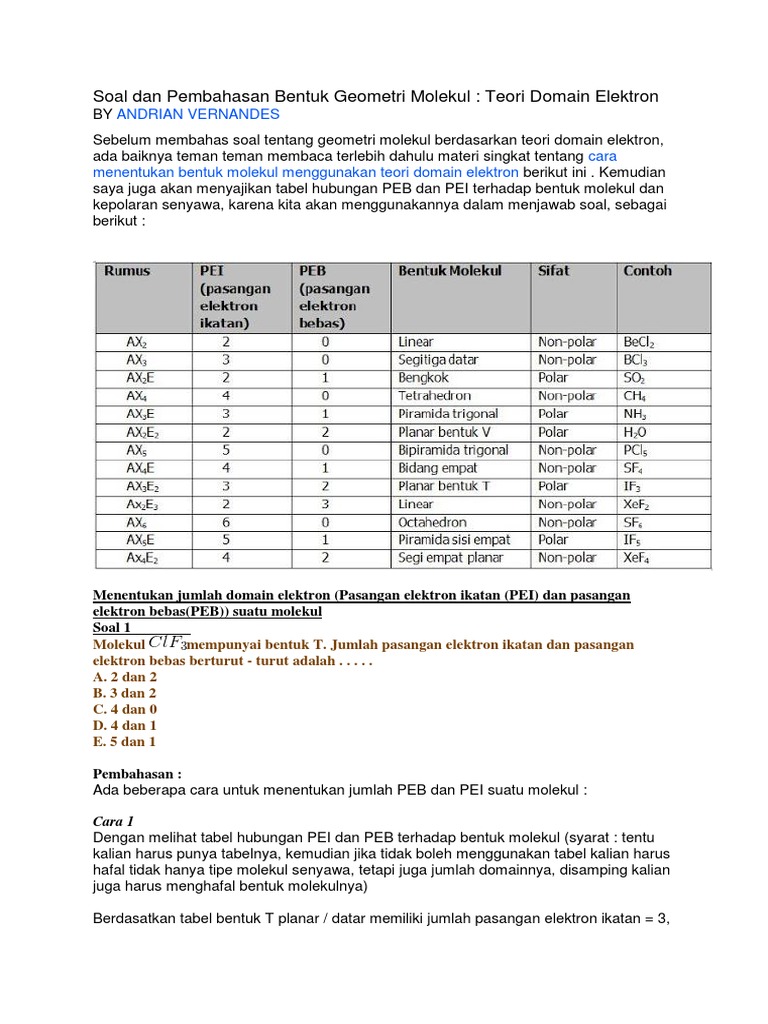 Soal dan Pembahasan Bentuk Geometri Molekul : Teori Domain Elektron
BY ANDRIAN VERNANDES

Sebelum membahas soal tentang geometri molekul berdasarkan teori domain elektron, ada baiknya teman teman membaca terlebih dahulu materi singkat tentang cara menentukan bentuk molekul menggunakan teori domain elektron berikut ini . Kemudian saya juga akan menyajikan tabel hubungan PEB dan PEI terhadap bentuk molekul dan kepolaran senyawa, karena kita akan menggunakannya dalam menjawab soal, sebagai berikut :

| Rumus | PEI (pasangan elektron ikatan) | PEB (pasangan elektron bebas) | Bentuk Molekul | Sifat | Contoh |
|---|---|---|---|---|---|
| $AX_2$ | 2 | 0 | Linear | Non-polar | $BeCl_2$ |
| $AX_3$ | 3 | 0 | Segitiga datar | Non-polar | $BCl_3$ |
| $AX_2E$ | 2 | 1 | Bengkok | Polar | $SO_2$ |
| $AX_4$ | 4 | 0 | Tetrahedron | Non-polar | $CH_4$ |
| $AX_3E$ | 3 | 1 | Piramida trigonal | Polar | $NH_3$ |
| $AX_2E_2$ | 2 | 2 | Planar bentuk V | Polar | $H_2O$ |
| $AX_5$ | 5 | 0 | Bipiramida trigonal | Non-polar | $PCl_5$ |
| $AX_4E$ | 4 | 1 | Bidang empat | Non-polar | $SF_4$ |
| $AX_3E_2$ | 3 | 2 | Planar bentuk T | Polar | $IF_3$ |
| $Ax_2E_3$ | 2 | 3 | Linear | Non-polar | $XeF_2$ |
| $AX_6$ | 6 | 0 | Octahedron | Non-polar | $SF_6$ |
| $AX_5E$ | 5 | 1 | Piramida sisi empat | Polar | $IF_5$ |
| $Ax_4E_2$ | 4 | 2 | Segi empat planar | Non-polar | $XeF_4$ |

Menentukan jumlah domain elektron (Pasangan elektron ikatan (PEI) dan pasangan elektron bebas(PEB)) suatu molekul
Soal 1
Molekul $ClF_3$ mempunyai bentuk T. Jumlah pasangan elektron ikatan dan pasangan elektron bebas berturut - turut adalah . . . . .
A. 2 dan 2
B. 3 dan 2
C. 4 dan 0
D. 4 dan 1
E. 5 dan 1

Pembahasan :
Ada beberapa cara untuk menentukan jumlah PEB dan PEI suatu molekul :

Cara 1
Dengan melihat tabel hubungan PEI dan PEB terhadap bentuk molekul (syarat : tentu kalian harus punya tabelnya, kemudian jika tidak boleh menggunakan tabel kalian harus hafal tidak hanya tipe molekul senyawa, tetapi juga jumlah domainnya, disamping kalian juga harus menghafal bentuk molekulnya)

Berdasatkan tabel bentuk T planar / datar memiliki jumlah pasangan elektron ikatan = 3,